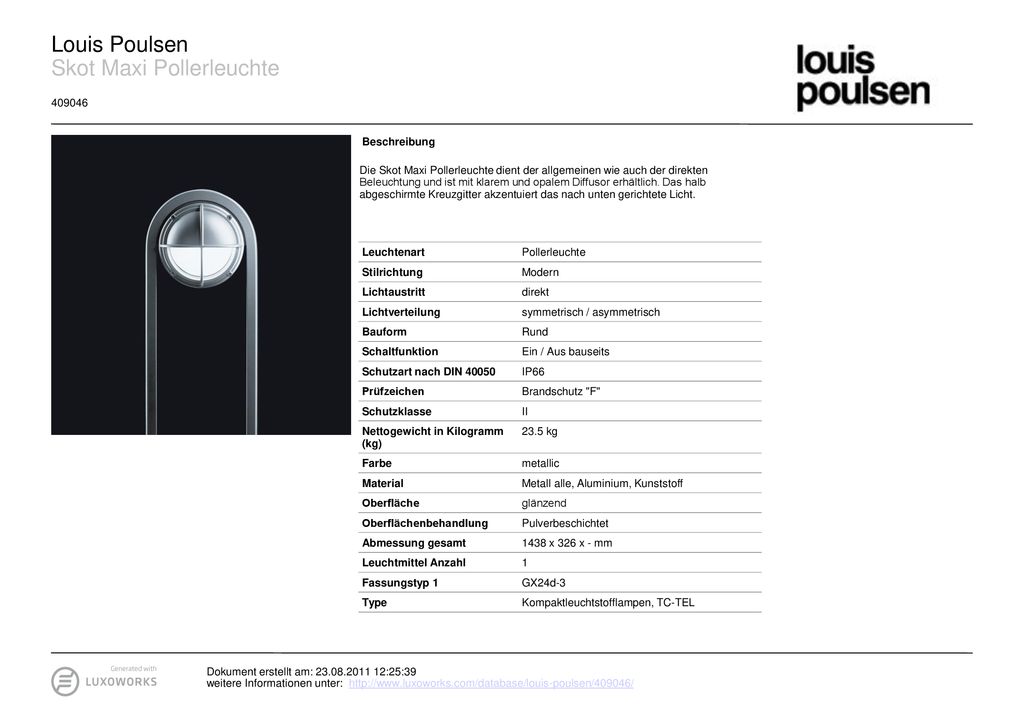 Louis Poulsen
Skot Maxi Pollerleuchte
409046

louis
poulsen

Beschreibung

Die Skot Maxi Pollerleuchte dient der allgemeinen wie auch der direkten Beleuchtung und ist mit klarem und opalem Diffusor erhältlich. Das halb abgeschirmte Kreuzgitter akzentuiert das nach unten gerichtete Licht.

| | |
|---|---|
| Leuchtenart | Pollerleuchte |
| Stilrichtung | Modern |
| Lichtaustritt | direkt |
| Lichtverteilung | symmetrisch / asymmetrisch |
| Bauform | Rund |
| Schaltfunktion | Ein / Aus bauseits |
| Schutzart nach DIN 40050 | IP66 |
| Prüfzeichen | Brandschutz "F" |
| Schutzklasse | II |
| Nettogewicht in Kilogramm (kg) | 23.5 kg |
| Farbe | metallic |
| Material | Metall alle, Aluminium, Kunststoff |
| Oberfläche | glänzend |
| Oberflächenbehandlung | Pulverbeschichtet |
| Abmessung gesamt | 1438 x 326 x - mm |
| Leuchtmittel Anzahl | 1 |
| Fassungstyp 1 | GX24d-3 |
| Type | Kompaktleuchtstofflampen, TC-TEL |

Generated with
LUXOWORKS

Dokument erstellt am: 23.08.2011 12:25:39
weitere Informationen unter: http://www.luxoworks.com/database/louis-poulsen/409046/